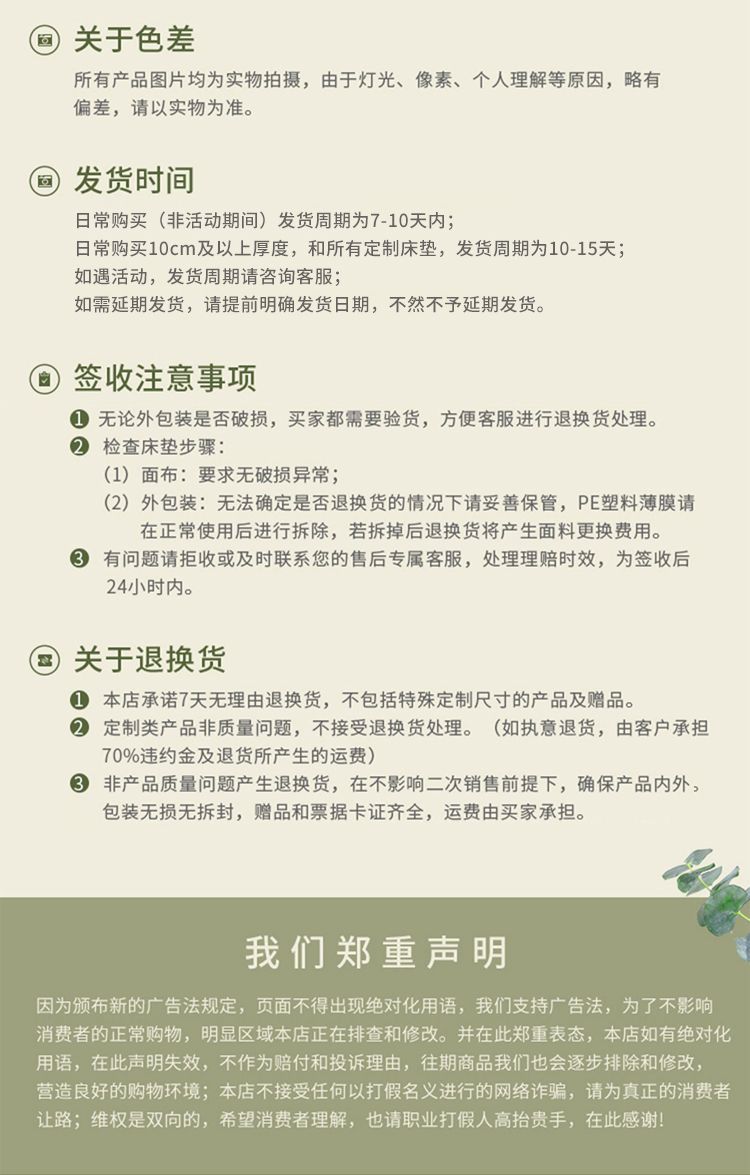 关于色差

所有产品图片均为实物拍摄，由于灯光、像素、个人理解等原因，略有偏差，请以实物为准。

发货时间

日常购买（非活动期间）发货周期为7-10天内；
日常购买10cm及以上厚度，和所有定制床垫，发货周期为10-15天；
如遇活动，发货周期请咨询客服；
如需延期发货，请提前明确发货日期，不然不予延期发货。

签收注意事项

❶ 无论外包装是否破损，买家都需要验货，方便客服进行退换货处理。
❷ 检查床垫步骤：
（1）面布：要求无破损异常；
（2）外包装：无法确定是否退换货的情况下请妥善保管，PE塑料薄膜请在正常使用后进行拆除，若拆掉后退换货将产生面料更换费用。
❸ 有问题请拒收或及时联系您的售后专属客服，处理理赔时效，为签收后24小时内。

关于退换货

❶ 本店承诺7天无理由退换货，不包括特殊定制尺寸的产品及赠品。
❷ 定制类产品非质量问题，不接受退换货处理。（如执意退货，由客户承担70%违约金及退货所产生的运费）
❸ 非产品质量问题产生退换货，在不影响二次销售前提下，确保产品内外。包装无损无拆封，赠品和票据卡证齐全，运费由买家承担。

我们郑重声明

因为颁布新的广告法规定，页面不得出现绝对化用语，我们支持广告法，为了不影响消费者的正常购物，明显区域本店正在排查和修改。并在此郑重表态，本店如有绝对化用语，在此声明失效，不作为赔付和投诉理由，往期商品我们也会逐步排除和修改，营造良好的购物环境；本店不接受任何以打假名义进行的网络诈骗，请为真正的消费者让路；维权是双向的，希望消费者理解，也请职业打假人高抬贵手，在此感谢!